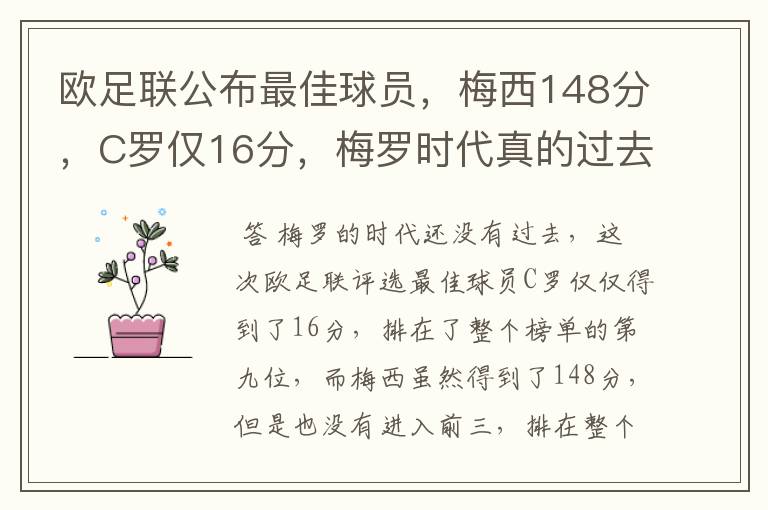 欧足联公布最佳球员，梅西148分，C罗仅16分，梅罗时代真的过去

答 梅罗的时代还没有过去，这次欧足联评选最佳球员C罗仅仅得到了16分，排在了整个榜单的第九位，而梅西虽然得到了148分，但是也没有进入前三，排在整个